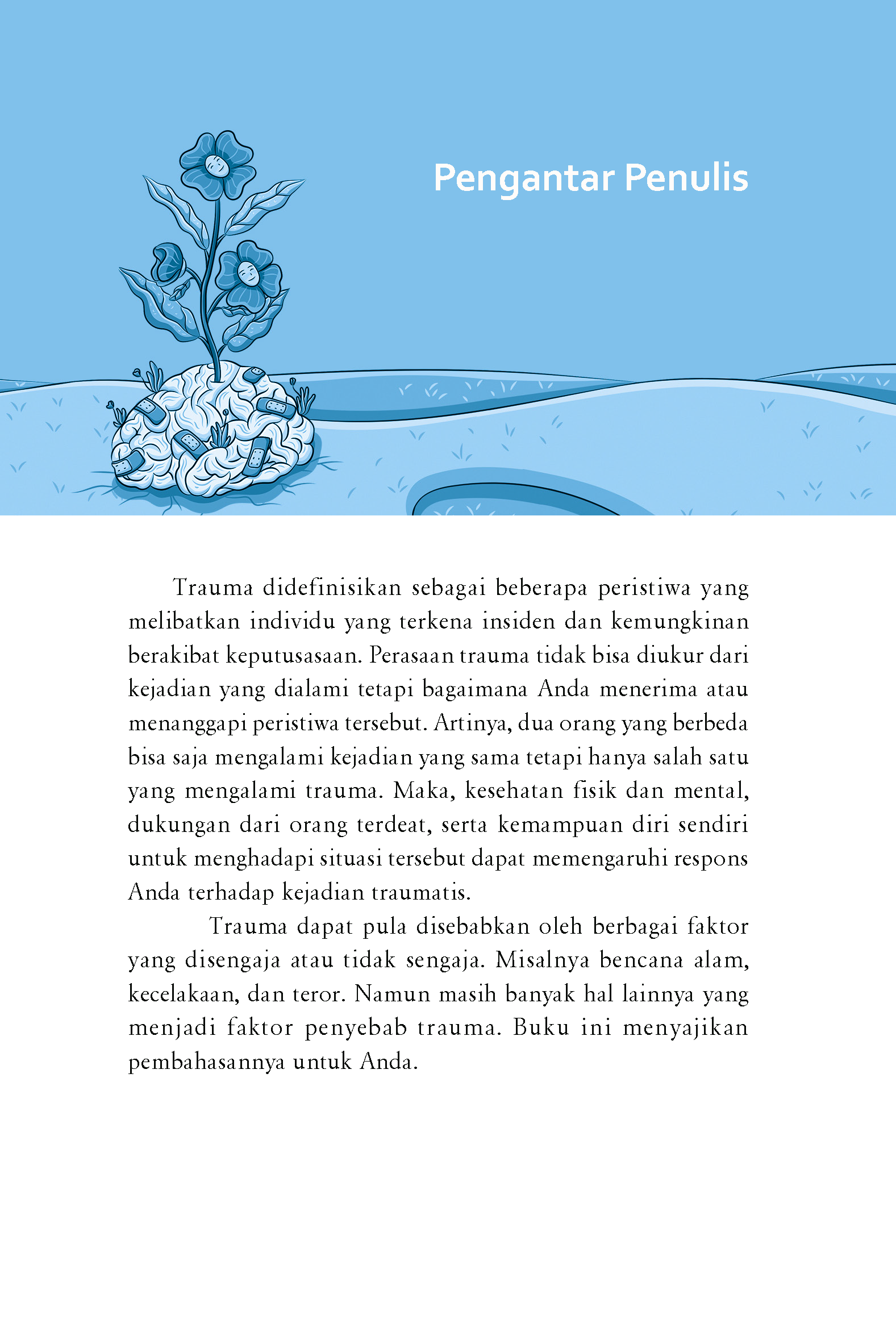 Pengantar Penulis

Trauma didefinisikan sebagai beberapa peristiwa yang melibatkan individu yang terkena insiden dan kemungkinan berakibat keputusasaan. Perasaan trauma tidak bisa diukur dari kejadian yang dialami tetapi bagaimana Anda menerima atau menanggapi peristiwa tersebut. Artinya, dua orang yang berbeda bisa saja mengalami kejadian yang sama tetapi hanya salah satu yang mengalami trauma. Maka, kesehatan fisik dan mental, dukungan dari orang terdeat, serta kemampuan diri sendiri untuk menghadapi situasi tersebut dapat memengaruhi respons Anda terhadap kejadian traumatis.

Trauma dapat pula disebabkan oleh berbagai faktor yang disengaja atau tidak sengaja. Misalnya bencana alam, kecelakaan, dan teror. Namun masih banyak hal lainnya yang menjadi faktor penyebab trauma. Buku ini menyajikan pembahasannya untuk Anda.